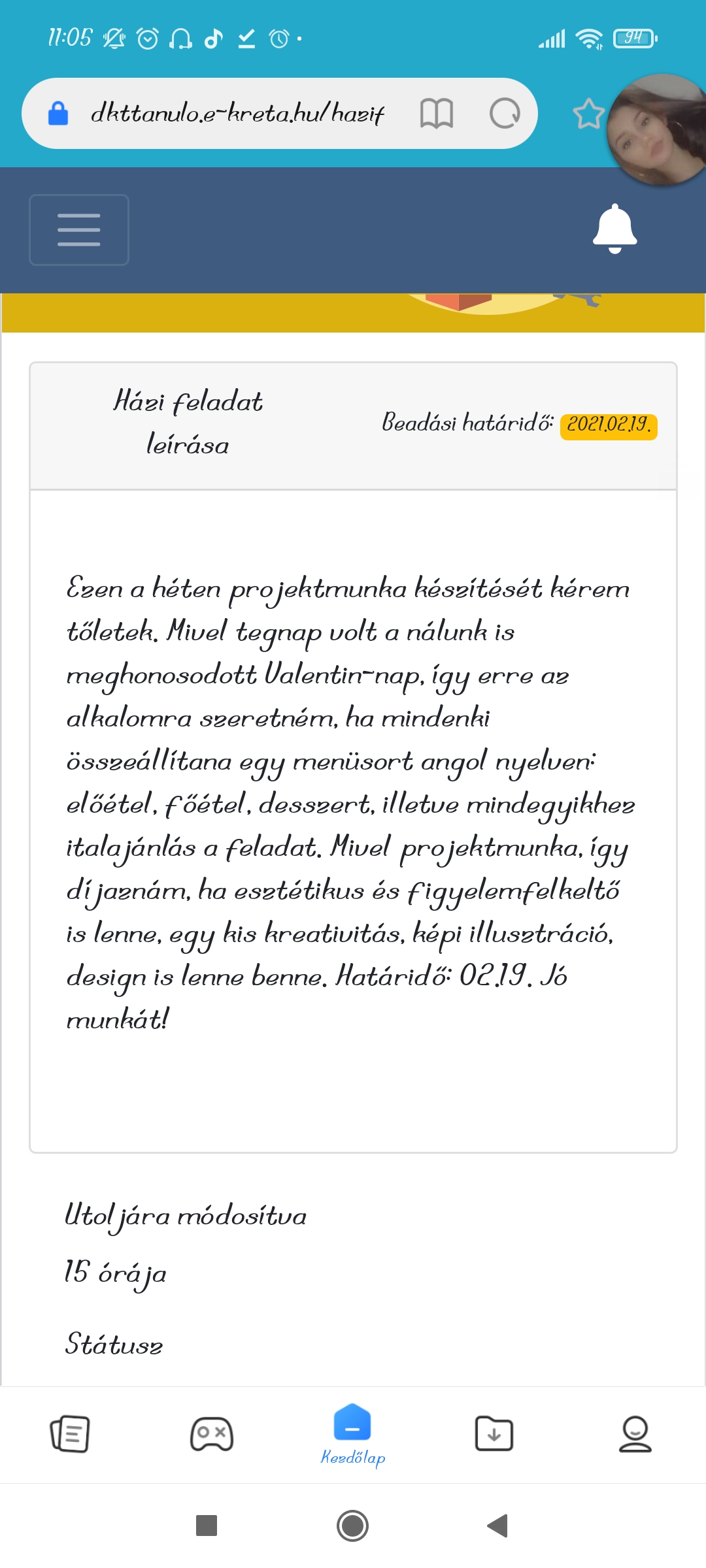 11:05

94

dkttanulo.e-kreta.hu/hazif

Házi feladat leírása

Beadási határidő: 2021.02.19.

Ezen a héten projektmunka készítését kérem tőletek. Mivel tegnap volt a nálunk is meghonosodott Valentin-nap, így erre az alkalomra szeretném, ha mindenki összeállítana egy menüsort angol nyelven: előétel, főétel, desszert, illetve mindegyikhez italajánlás a feladat. Mivel projektmunka, így díjaznám, ha esztétikus és figyelemfelkeltő is lenne, egy kis kreativitás, képi illusztráció, design is lenne benne. Határidő: 02.19. Jó munkát!

Utoljára módosítva

15 órája

Státusz

Kezdőlap